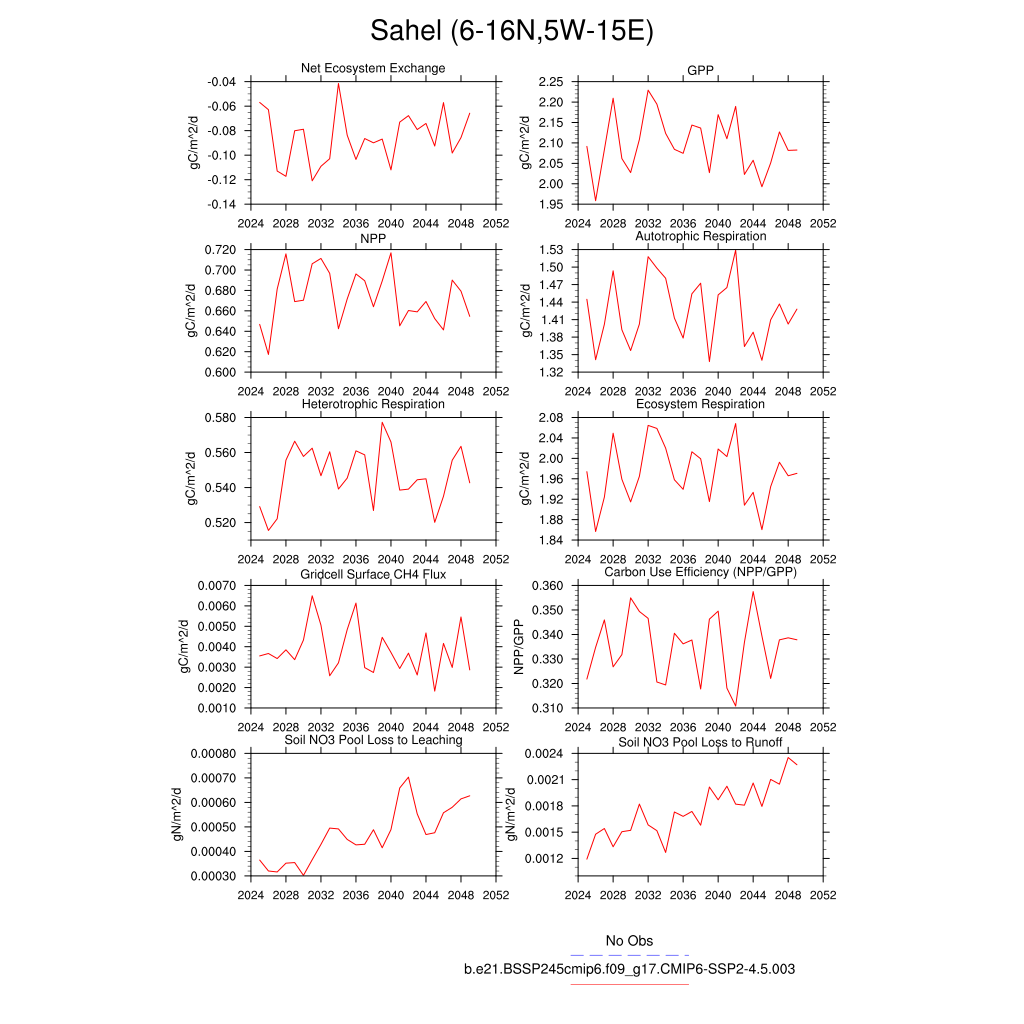 Sahel (6-16N,5W-15E)

Net Ecosystem Exchange
gC/m^2/d
-0.04
-0.06
-0.08
-0.10
-0.12
-0.14
2024 2028 2032 2036 2040 2044 2048 2052

GPP
gC/m^2/d
2.25
2.20
2.15
2.10
2.05
2.00
1.95
2024 2028 2032 2036 2040 2044 2048 2052

NPP
gC/m^2/d
0.720
0.700
0.680
0.660
0.640
0.620
0.600
2024 2028 2032 2036 2040 2044 2048 2052

Autotrophic Respiration
gC/m^2/d
1.53
1.50
1.47
1.44
1.41
1.38
1.35
1.32
2024 2028 2032 2036 2040 2044 2048 2052

Heterotrophic Respiration
gC/m^2/d
0.580
0.560
0.540
0.520
2024 2028 2032 2036 2040 2044 2048 2052

Ecosystem Respiration
gC/m^2/d
2.08
2.04
2.00
1.96
1.92
1.88
1.84
2024 2028 2032 2036 2040 2044 2048 2052

Gridcell Surface CH4 Flux
gC/m^2/d
0.0070
0.0060
0.0050
0.0040
0.0030
0.0020
0.0010
2024 2028 2032 2036 2040 2044 2048 2052

Carbon Use Efficiency (NPP/GPP)
NPP/GPP
0.360
0.350
0.340
0.330
0.320
0.310
2024 2028 2032 2036 2040 2044 2048 2052

Soil NO3 Pool Loss to Leaching
gN/m^2/d
0.00080
0.00070
0.00060
0.00050
0.00040
0.00030
2024 2028 2032 2036 2040 2044 2048 2052

Soil NO3 Pool Loss to Runoff
gN/m^2/d
0.0024
0.0021
0.0018
0.0015
0.0012
2024 2028 2032 2036 2040 2044 2048 2052

No Obs
b.e21.BSSP245cmip6.f09_g17.CMIP6-SSP2-4.5.003